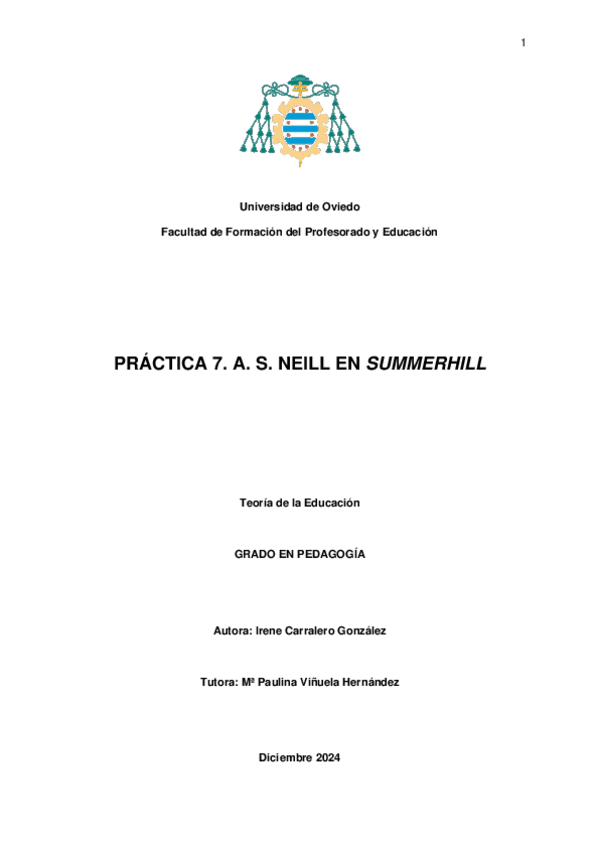 1

Universidad de Oviedo

Facultad de Formación del Profesorado y Educación

PRÁCTICA 7. A. S. NEILL EN SUMMERHILL

Teoría de la Educación

GRADO EN PEDAGOGÍA

Autora: Irene Carralero González

Tutora: Mª Paulina Viñuela Hernández

Diciembre 2024